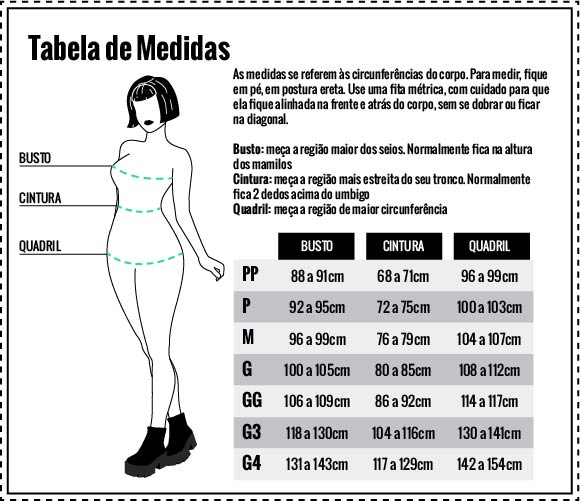 Tabela de Medidas

BUSTO
CINTURA
QUADRIL

As medidas se referem às circunferências do corpo. Para medir, fique em pé, em postura ereta. Use uma fita métrica, com cuidado para que ela fique alinhada na frente e atrás do corpo, sem se dobrar ou ficar na diagonal.

Busto: meça a região maior dos seios. Normalmente fica na altura dos mamilos
Cintura: meça a região mais estreita do seu tronco. Normalmente fica 2 dedos acima do umbigo
Quadril: meça a região de maior circunferência

| | BUSTO | CINTURA | QUADRIL |
|---|---|---|---|
| PP | 88 a 91cm | 68 a 71cm | 96 a 99cm |
| P | 92 a 95cm | 72 a 75cm | 100 a 103cm |
| M | 96 a 99cm | 76 a 79cm | 104 a 107cm |
| G | 100 a 105cm | 80 a 85cm | 108 a 112cm |
| GG | 106 a 109cm | 86 a 92cm | 114 a 117cm |
| G3 | 118 a 130cm | 104 a 116cm | 130 a 141cm |
| G4 | 131 a 143cm | 117 a 129cm | 142 a 154cm |